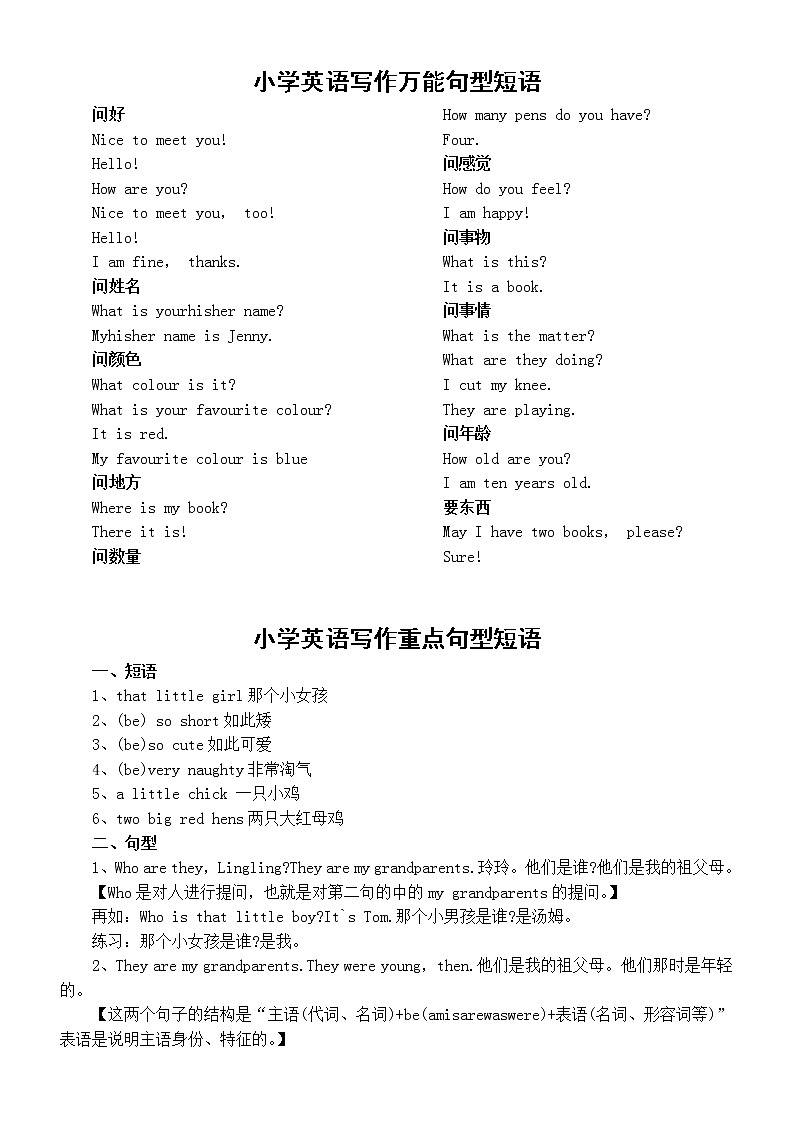 小学英语写作万能句型短语

问好
Nice to meet you!
Hello!
How are you?
Nice to meet you, too!
Hello!
I am fine, thanks.
问姓名
What is yourhisher name?
Myhisher name is Jenny.
问颜色
What colour is it?
What is your favourite colour?
It is red.
My favourite colour is blue
问地方
Where is my book?
There it is!
问数量

How many pens do you have?
Four.
问感觉
How do you feel?
I am happy!
问事物
What is this?
It is a book.
问事情
What is the matter?
What are they doing?
I cut my knee.
They are playing.
问年龄
How old are you?
I am ten years old.
要东西
May I have two books, please?
Sure!

小学英语写作重点句型短语

一、短语
1、that little girl 那个小女孩
2、(be) so short 如此矮
3、(be)so cute 如此可爱
4、(be)very naughty 非常淘气
5、a little chick 一只小鸡
6、two big red hens 两只大红母鸡
二、句型
1、Who are they, Lingling?They are my grandparents.玲玲。他们是谁?他们是我的祖父母。
【Who 是对人进行提问，也就是对第二句的中的 my grandparents 的提问。】
再如：Who is that little boy?It`s Tom.那个小男孩是谁?是汤姆。
练习：那个小女孩是谁?是我。
2、They are my grandparents.They were young, then.他们是我的祖父母。他们那时是年轻的。
【这两个句子的结构是“主语(代词、名词)+be(amisarewaswere)+表语(名词、形容词等)”表语是说明主语身份、特征的。】